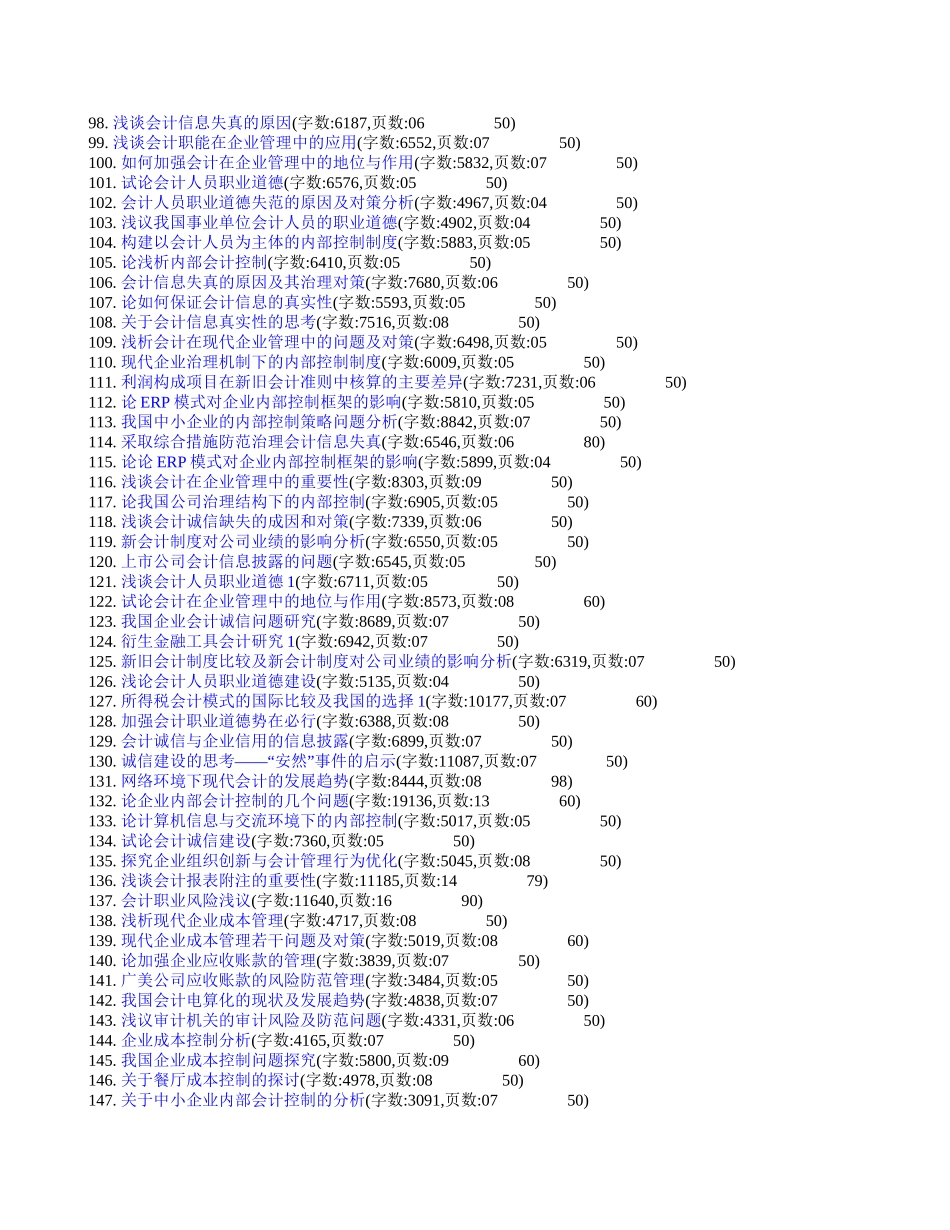 98. 浅谈会计信息失真的原因(字数:6187,页数:06 50)
99. 浅谈会计职能在企业管理中的应用(字数:6552,页数:07 50)
100. 如何加强会计在企业管理中的地位与作用(字数:5832,页数:07 50)
101. 试论会计人员职业道德(字数:6576,页数:05 50)
102. 会计人员职业道德失范的原因及对策分析(字数:4967,页数:04 50)
103. 浅议我国事业单位会计人员的职业道德(字数:4902,页数:04 50)
104. 构建以会计人员为主体的内部控制制度(字数:5883,页数:05 50)
105. 论浅析内部会计控制(字数:6410,页数:05 50)
106. 会计信息失真的原因及其治理对策(字数:7680,页数:06 50)
107. 论如何保证会计信息的真实性(字数:5593,页数:05 50)
108. 关于会计信息真实性的思考(字数:7516,页数:08 50)
109. 浅析会计在现代企业管理中的问题及对策(字数:6498,页数:05 50)
110. 现代企业治理机制下的内部控制制度(字数:6009,页数:05 50)
111. 利润构成项目在新旧会计准则中核算的主要差异(字数:7231,页数:06 50)
112. 论 ERP 模式对企业内部控制框架的影响(字数:5810,页数:05 50)
113. 我国中小企业的内部控制策略问题分析(字数:8842,页数:07 50)
114. 采取综合措施防范治理会计信息失真(字数:6546,页数:06 80)
115. 论论 ERP 模式对企业内部控制框架的影响(字数:5899,页数:04 50)
116. 浅谈会计在企业管理中的重要性(字数:8303,页数:09 50)
117. 论我国公司治理结构下的内部控制(字数:6905,页数:05 50)
118. 浅谈会计诚信缺失的成因和对策(字数:7339,页数:06 50)
119. 新会计制度对公司业绩的影响分析(字数:6550,页数:05 50)
120. 上市公司会计信息披露的问题(字数:6545,页数:05 50)
121. 浅谈会计人员职业道德 1(字数:6711,页数:05 50)
122. 试论会计在企业管理中的地位与作用(字数:8573,页数:08 60)
123. 我国企业会计诚信问题研究(字数:8689,页数:07 50)
124. 衍生金融工具会计研究 1(字数:6942,页数:07 50)
125. 新旧会计制度比较及新会计制度对公司业绩的影响分析(字数:6319,页数:07 50)
126. 浅论会计人员职业道德建设(字数:5135,页数:04 50)
127. 所得税会计模式的国际比较及我国的选择 1(字数:10177,页数:07 60)
128. 加强会计职业道德势在必行(字数:6388,页数:08 50)
129. 会计诚信与企业信用的信息披露(字数:6899,页数:07 50)
130. 诚信建设的思考——“安然”事件的启示(字数:11087,页数:07 50)
131. 网络环境下现代会计的发展趋势(字数:8444,页数:08 98)
132. 论企业内部会计控制的几个问题(字数:19136,页数:13 60)
133. 论计算机信息与交流环境下的内部控制(字数:5017,页数:05 50)
134. 试论会计诚信建设(字数:7360,页数:05 50)
135. 探究企业组织创新与会计管理行为优化(字数:5045,页数:08 50)
136. 浅谈会计报表附注的重要性(字数:11185,页数:14 79)
137. 会计职业风险浅议(字数:11640,页数:16 90)
138. 浅析现代企业成本管理(字数:4717,页数:08 50)
139. 现代企业成本管理若干问题及对策(字数:5019,页数:08 60)
140. 论加强企业应收账款的管理(字数:3839,页数:07 50)
141. 广美公司应收账款的风险防范管理(字数:3484,页数:05 50)
142. 我国会计电算化的现状及发展趋势(字数:4838,页数:07 50)
143. 浅议审计机关的审计风险及防范问题(字数:4331,页数:06 50)
144. 企业成本控制分析(字数:4165,页数:07 50)
145. 我国企业成本控制问题探究(字数:5800,页数:09 60)
146. 关于餐厅成本控制的探讨(字数:4978,页数:08 50)
147. 关于中小企业内部会计控制的分析(字数:3091,页数:07 50)